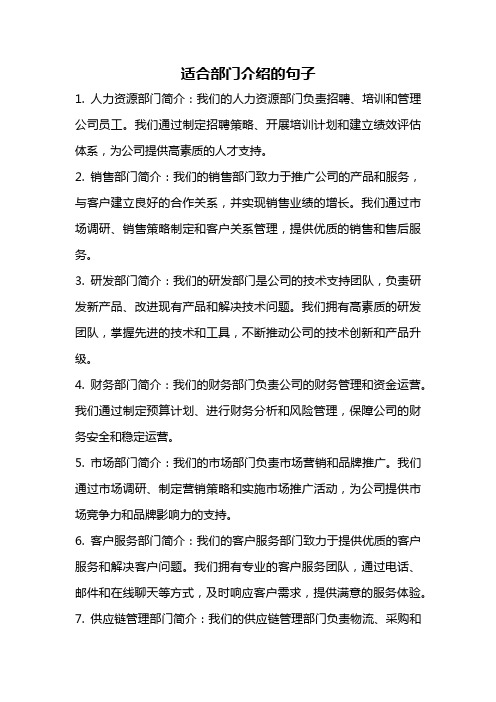 适合部门介绍的句子

1. 人力资源部门简介：我们的人力资源部门负责招聘、培训和管理公司员工。我们通过制定招聘策略、开展培训计划和建立绩效评估体系，为公司提供高素质的人才支持。

2. 销售部门简介：我们的销售部门致力于推广公司的产品和服务，与客户建立良好的合作关系，并实现销售业绩的增长。我们通过市场调研、销售策略制定和客户关系管理，提供优质的销售和售后服务。

3. 研发部门简介：我们的研发部门是公司的技术支持团队，负责研发新产品、改进现有产品和解决技术问题。我们拥有高素质的研发团队，掌握先进的技术和工具，不断推动公司的技术创新和产品升级。

4. 财务部门简介：我们的财务部门负责公司的财务管理和资金运营。我们通过制定预算计划、进行财务分析和风险管理，保障公司的财务安全和稳定运营。

5. 市场部门简介：我们的市场部门负责市场营销和品牌推广。我们通过市场调研、制定营销策略和实施市场推广活动，为公司提供市场竞争力和品牌影响力的支持。

6. 客户服务部门简介：我们的客户服务部门致力于提供优质的客户服务和解决客户问题。我们拥有专业的客户服务团队，通过电话、邮件和在线聊天等方式，及时响应客户需求，提供满意的服务体验。

7. 供应链管理部门简介：我们的供应链管理部门负责物流、采购和